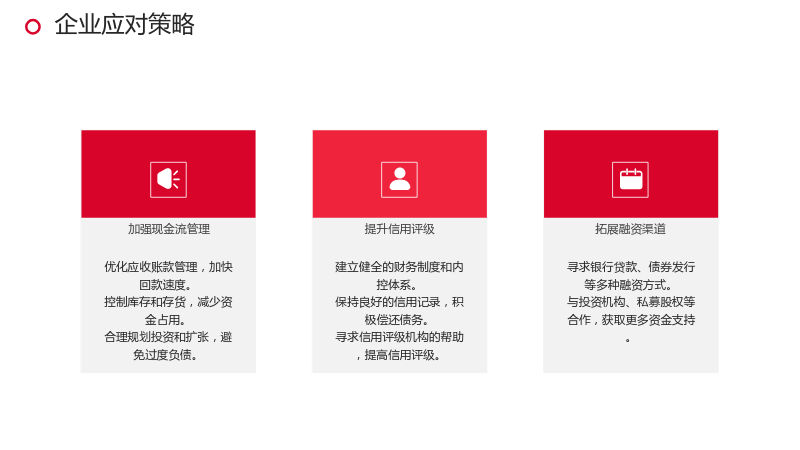 企业应对策略

加强现金流管理

优化应收账款管理，加快回款速度。
控制库存和存货，减少资金占用。
合理规划投资和扩张，避免过度负债。

提升信用评级

建立健全的财务制度和内控体系。
保持良好的信用记录，积极偿还债务。
寻求信用评级机构的帮助，提高信用评级。

拓展融资渠道

寻求银行贷款、债券发行等多种融资方式。
与投资机构、私募股权等合作，获取更多资金支持。